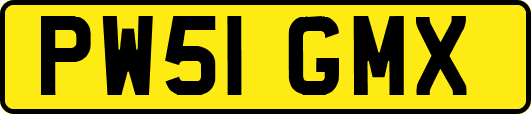 PW51 GMX